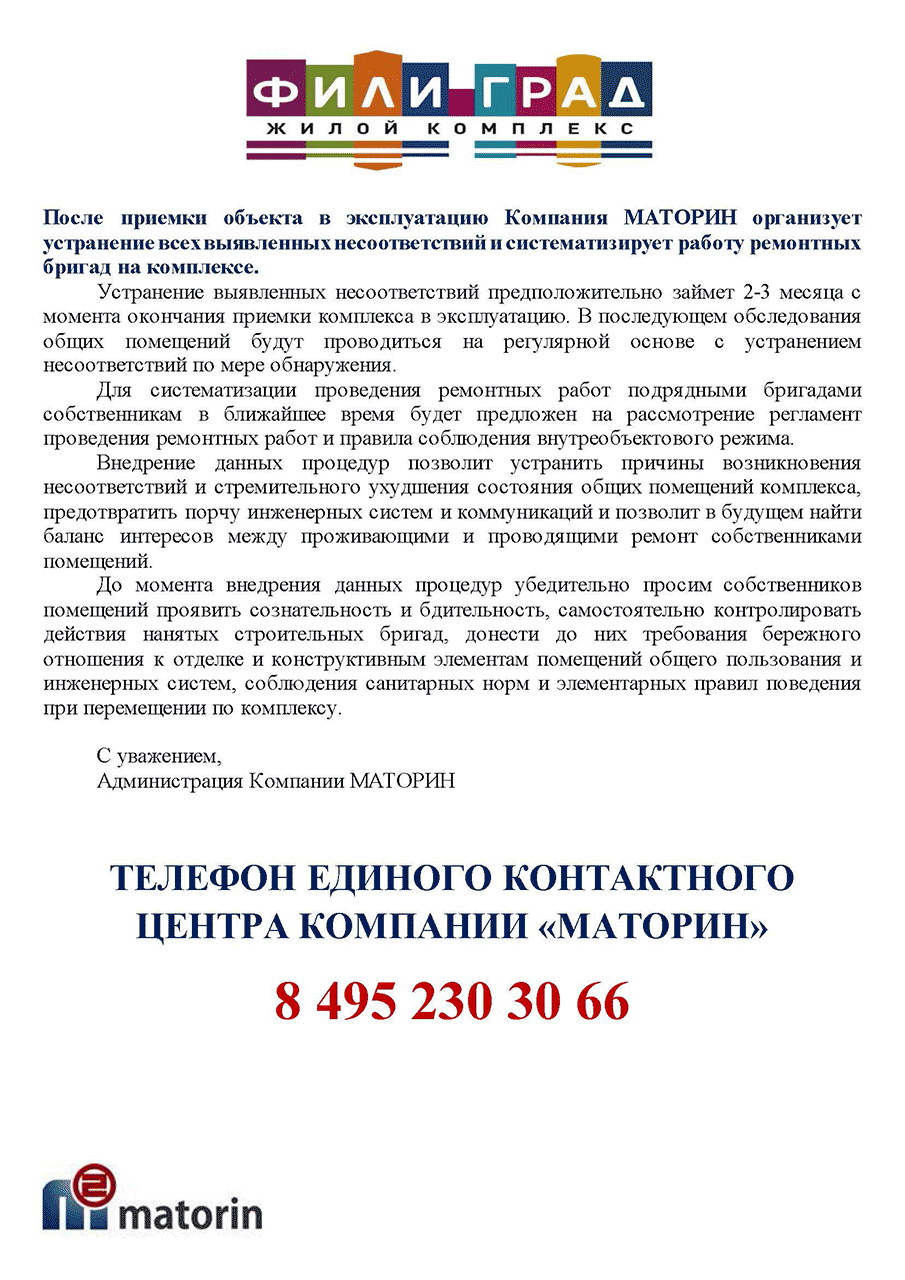 ФИЛИ ГРАД
ЖИЛОЙ КОМПЛЕКС

После приемки объекта в эксплуатацию Компания МАТОРИН организует устранение всех выявленных несоответствий и систематизирует работу ремонтных бригад на комплексе.

Устранение выявленных несоответствий предположительно займет 2-3 месяца с момента окончания приемки комплекса в эксплуатацию. В последующем обследования общих помещений будут проводиться на регулярной основе с устранением несоответствий по мере обнаружения.

Для систематизации проведения ремонтных работ подрядными бригадами собственникам в ближайшее время будет предложен на рассмотрение регламент проведения ремонтных работ и правила соблюдения внутреобъектового режима.

Внедрение данных процедур позволит устранить причины возникновения несоответствий и стремительного ухудшения состояния общих помещений комплекса, предотвратить порчу инженерных систем и коммуникаций и позволит в будущем найти баланс интересов между проживающими и проводящими ремонт собственниками помещений.

До момента внедрения данных процедур убедительно просим собственников помещений проявить сознательность и бдительность, самостоятельно контролировать действия нанятых строительных бригад, донести до них требования бережного отношения к отделке и конструктивным элементам помещений общего пользования и инженерных систем, соблюдения санитарных норм и элементарных правил поведения при перемещении по комплексу.

С уважением,
Администрация Компании МАТОРИН

ТЕЛЕФОН ЕДИНОГО КОНТАКТНОГО ЦЕНТРА КОМПАНИИ «МАТОРИН»

8 495 230 30 66

matorin